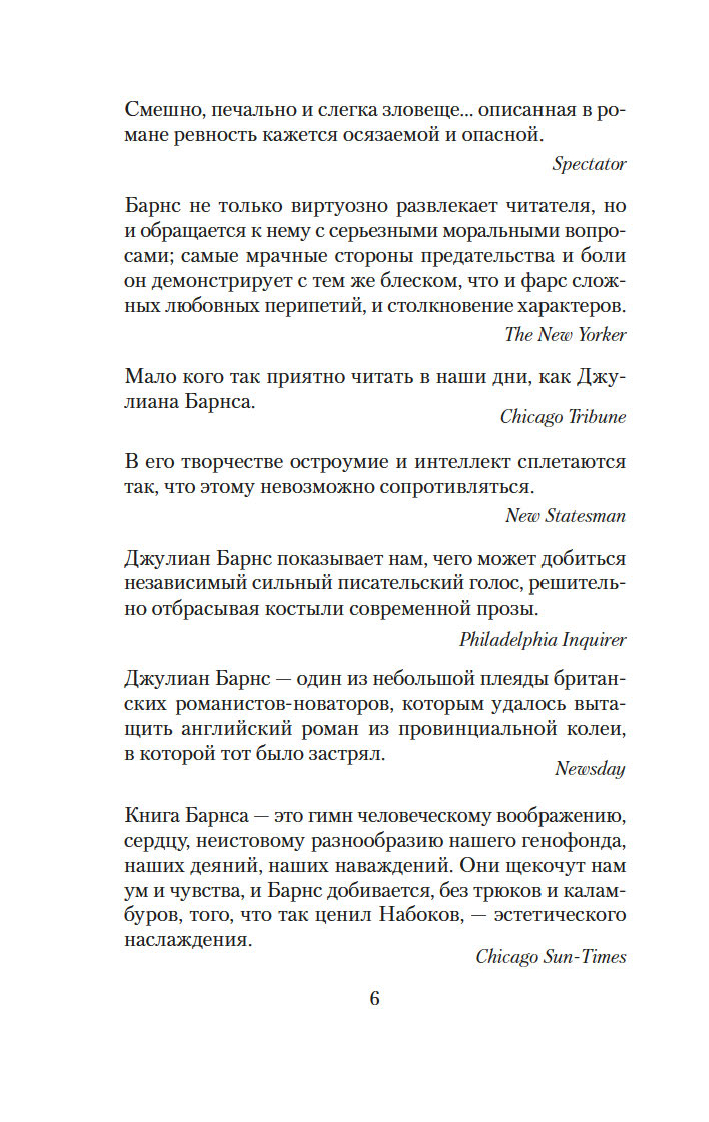 Смешно, печально и слегка зловеще... описанная в романе ревность кажется осязаемой и опасной.

Spectator

Барнс не только виртуозно развлекает читателя, но и обращается к нему с серьезными моральными вопросами; самые мрачные стороны предательства и боли он демонстрирует с тем же блеском, что и фарс сложных любовных перипетий, и столкновение характеров.

The New Yorker

Мало кого так приятно читать в наши дни, как Джулиана Барнса.

Chicago Tribune

В его творчестве остроумие и интеллект сплетаются так, что этому невозможно сопротивляться.

New Statesman

Джулиан Барнс показывает нам, чего может добиться независимый сильный писательский голос, решительно отбрасывая костыли современной прозы.

Philadelphia Inquirer

Джулиан Барнс — один из небольшой плеяды британских романистов-новаторов, которым удалось вытащить английский роман из провинциальной колеи, в которой тот было застрял.

Newsday

Книга Барнса — это гимн человеческому воображению, сердцу, неистовому разнообразию нашего генофонда, наших деяний, наших наваждений. Они щекочут нам ум и чувства, и Барнс добивается, без трюков и каламбуров, того, что так ценил Набоков, — эстетического наслаждения.

Chicago Sun-Times

6